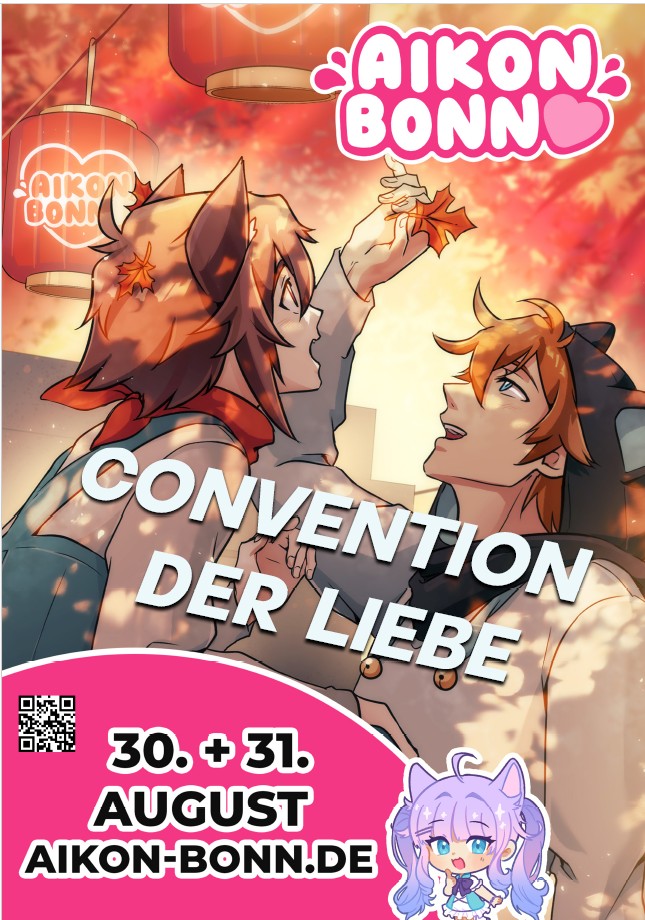 AIKON BONN

AIKON BONN

CONVENTION DER LIEBE

30. + 31. AUGUST
AIKON-BONN.DE